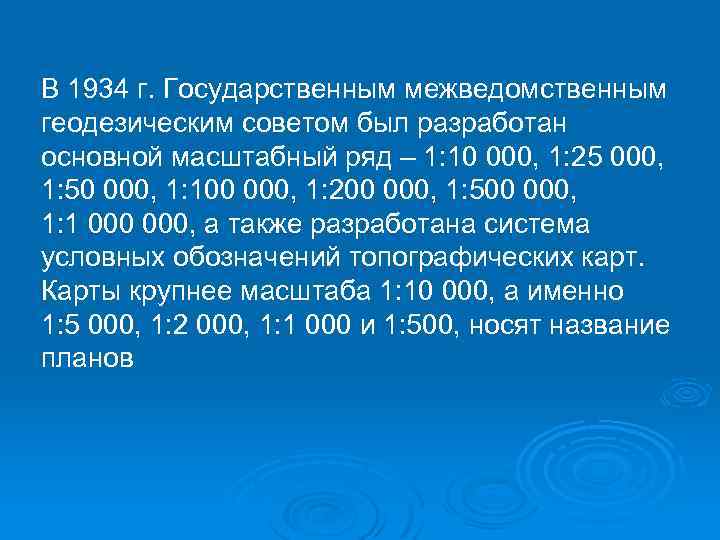 В 1934 г. Государственным межведомственным геодезическим советом был разработан основной масштабный ряд – 1:10 000, 1:25 000, 1:50 000, 1:100 000, 1:200 000, 1:500 000, 1:1 000 000, а также разработана система условных обозначений топографических карт. Карты крупнее масштаба 1:10 000, а именно 1:5 000, 1:2 000, 1:1 000 и 1:500, носят название планов